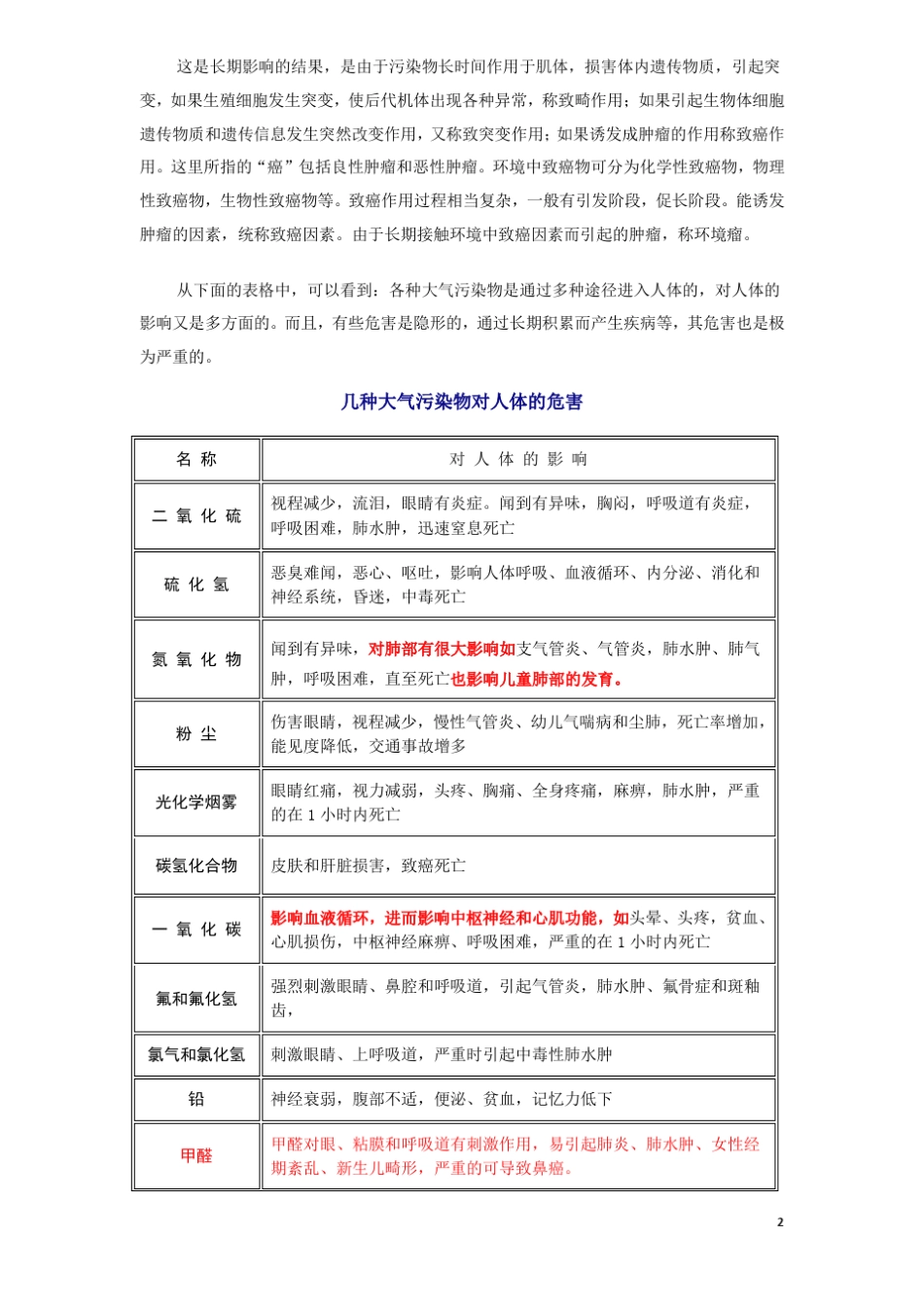 这是长期影响的结果，是由于污染物长时间作用于肌体，损害体内遗传物质，引起突变，如果生殖细胞发生突变，使后代机体出现各种异常，称致畸作用；如果引起生物体细胞遗传物质和遗传信息发生突然改变作用，又称致突变作用；如果诱发成肿瘤的作用称致癌作用。这里所指的“癌”包括良性肿瘤和恶性肿瘤。环境中致癌物可分为化学性致癌物，物理性致癌物，生物性致癌物等。致癌作用过程相当复杂，一般有引发阶段，促长阶段。能诱发肿瘤的因素，统称致癌因素。由于长期接触环境中致癌因素而引起的肿瘤，称环境瘤。

从下面的表格中，可以看到：各种大气污染物是通过多种途径进入人体的，对人体的影响又是多方面的。而且，有些危害是隐形的，通过长期积累而产生疾病等，其危害也是极为严重的。

几种大气污染物对人体的危害

| 名 称 | 对 人 体 的 影 响 |
|---|---|
| 二 氧 化 硫 | 视程减少，流泪，眼睛有炎症。闻到有异味，胸闷，呼吸道有炎症，呼吸困难，肺水肿，迅速窒息死亡 |
| 硫 化 氢 | 恶臭难闻，恶心、呕吐，影响人体呼吸、血液循环、内分泌、消化和神经系统，昏迷，中毒死亡 |
| 氮 氧 化 物 | 闻到有异味，对肺部有很大影响如支气管炎、气管炎，肺水肿、肺气肿，呼吸困难，直至死亡也影响儿童肺部的发育。 |
| 粉 尘 | 伤害眼睛，视程减少，慢性气管炎、幼儿气喘病和尘肺，死亡率增加，能见度降低，交通事故增多 |
| 光化学烟雾 | 眼睛红痛，视力减弱，头疼、胸痛、全身疼痛，麻痹，肺水肿，严重的在 1 小时内死亡 |
| 碳氢化合物 | 皮肤和肝脏损害，致癌死亡 |
| 一 氧 化 碳 | 影响血液循环，进而影响中枢神经和心肌功能，如头晕、头疼，贫血、心肌损伤，中枢神经麻痹、呼吸困难，严重的在 1 小时内死亡 |
| 氟和氟化氢 | 强烈刺激眼睛、鼻腔和呼吸道，引起气管炎，肺水肿、氟骨症和斑釉齿， |
| 氯气和氯化氢 | 刺激眼睛、上呼吸道，严重时引起中毒性肺水肿 |
| 铅 | 神经衰弱，腹部不适，便泌、贫血，记忆力低下 |
| 甲醛 | 甲醛对眼、粘膜和呼吸道有刺激作用，易引起肺炎、肺水肿、女性经期紊乱、新生儿畸形，严重的可导致鼻癌。 |

2